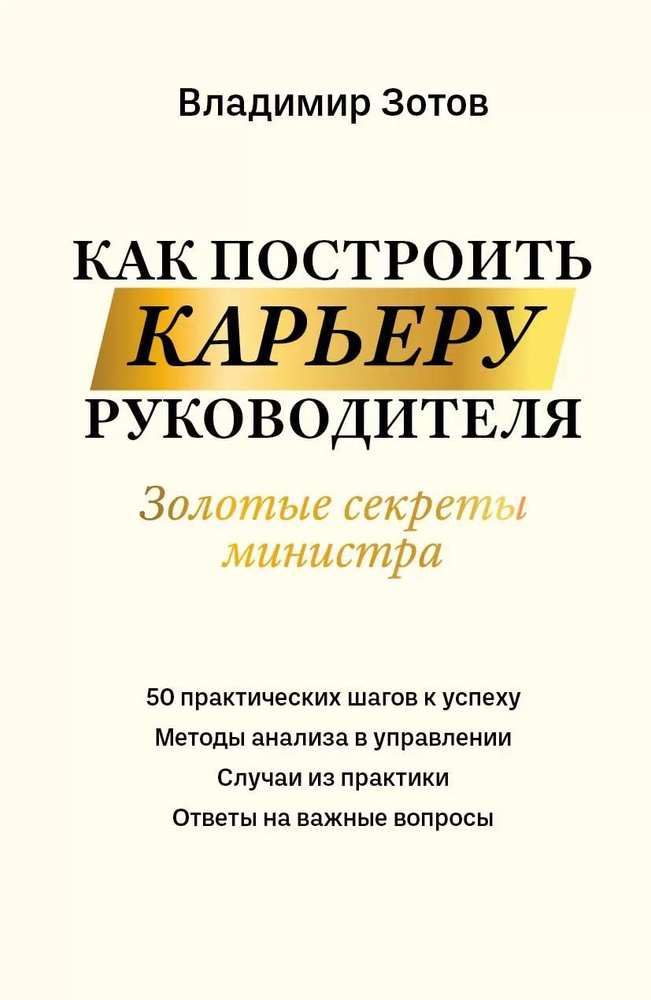 Владимир Зотов

КАК ПОСТРОИТЬ
КАРЬЕРУ
РУКОВОДИТЕЛЯ

Золотые секреты министра

50 практических шагов к успеху
Методы анализа в управлении
Случаи из практики
Ответы на важные вопросы